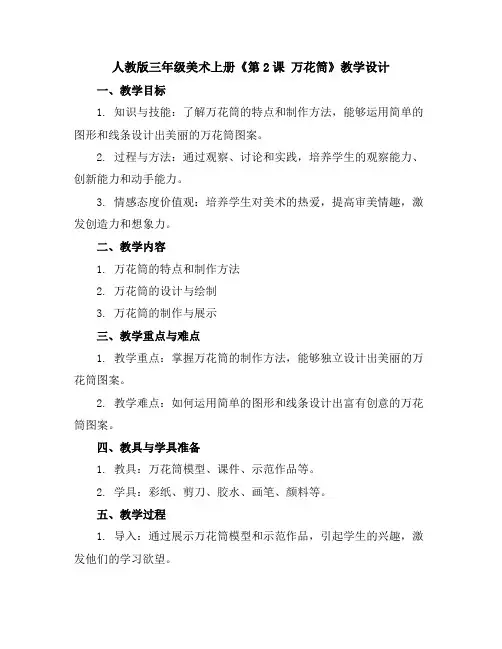 人教版三年级美术上册《第 2 课 万花筒》教学设计

一、教学目标

1. 知识与技能：了解万花筒的特点和制作方法，能够运用简单的图形和线条设计出美丽的万花筒图案。

2. 过程与方法：通过观察、讨论和实践，培养学生的观察能力、创新能力和动手能力。

3. 情感态度价值观：培养学生对美术的热爱，提高审美情趣，激发创造力和想象力。

二、教学内容

1. 万花筒的特点和制作方法

2. 万花筒的设计与绘制

3. 万花筒的制作与展示

三、教学重点与难点

1. 教学重点：掌握万花筒的制作方法，能够独立设计出美丽的万花筒图案。

2. 教学难点：如何运用简单的图形和线条设计出富有创意的万花筒图案。

四、教具与学具准备

1. 教具：万花筒模型、课件、示范作品等。

2. 学具：彩纸、剪刀、胶水、画笔、颜料等。

五、教学过程

1. 导入：通过展示万花筒模型和示范作品，引起学生的兴趣，激发他们的学习欲望。